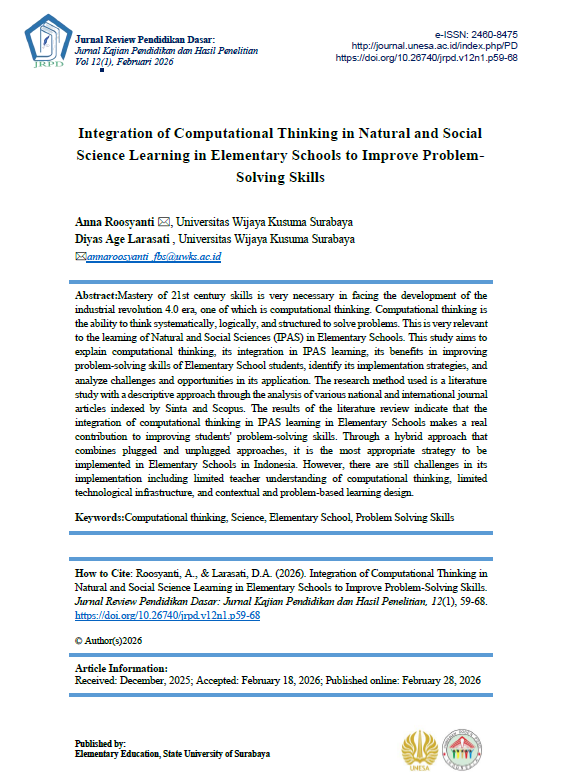 JRPD

Jurnal Review Pendidikan Dasar:
Jurnal Kajian Pendidikan dan Hasil Penelitian
Vol 12(1), Februari 2026

e-ISSN: 2460-8475
http://journal.unesa.ac.id/index.php/PD
https://doi.org/10.26740/jrpd.v12n1.p59-68

Integration of Computational Thinking in Natural and Social Science Learning in Elementary Schools to Improve Problem-Solving Skills

Anna Roosyanti ✉, Universitas Wijaya Kusuma Surabaya
Diyas Age Larasati , Universitas Wijaya Kusuma Surabaya
✉annaroosyanti_fbs@uwks.ac.id

Abstract:Mastery of 21st century skills is very necessary in facing the development of the industrial revolution 4.0 era, one of which is computational thinking. Computational thinking is the ability to think systematically, logically, and structured to solve problems. This is very relevant to the learning of Natural and Social Sciences (IPAS) in Elementary Schools. This study aims to explain computational thinking, its integration in IPAS learning, its benefits in improving problem-solving skills of Elementary School students, identify its implementation strategies, and analyze challenges and opportunities in its application. The research method used is a literature study with a descriptive approach through the analysis of various national and international journal articles indexed by Sinta and Scopus. The results of the literature review indicate that the integration of computational thinking in IPAS learning in Elementary Schools makes a real contribution to improving students' problem-solving skills. Through a hybrid approach that combines plugged and unplugged approaches, it is the most appropriate strategy to be implemented in Elementary Schools in Indonesia. However, there are still challenges in its implementation including limited teacher understanding of computational thinking, limited technological infrastructure, and contextual and problem-based learning design.

Keywords:Computational thinking, Science, Elementary School, Problem Solving Skills

How to Cite: Roosyanti, A., & Larasati, D.A. (2026). Integration of Computational Thinking in Natural and Social Science Learning in Elementary Schools to Improve Problem-Solving Skills. Jurnal Review Pendidikan Dasar: Jurnal Kajian Pendidikan dan Hasil Penelitian, 12(1), 59-68. https://doi.org/10.26740/jrpd.v12n1.p59-68

© Author(s)2026

Article Information:
Received: December, 2025; Accepted: February 18, 2026; Published online: February 28, 2026

Published by:
Elementary Education, State University of Surabaya

UNESA